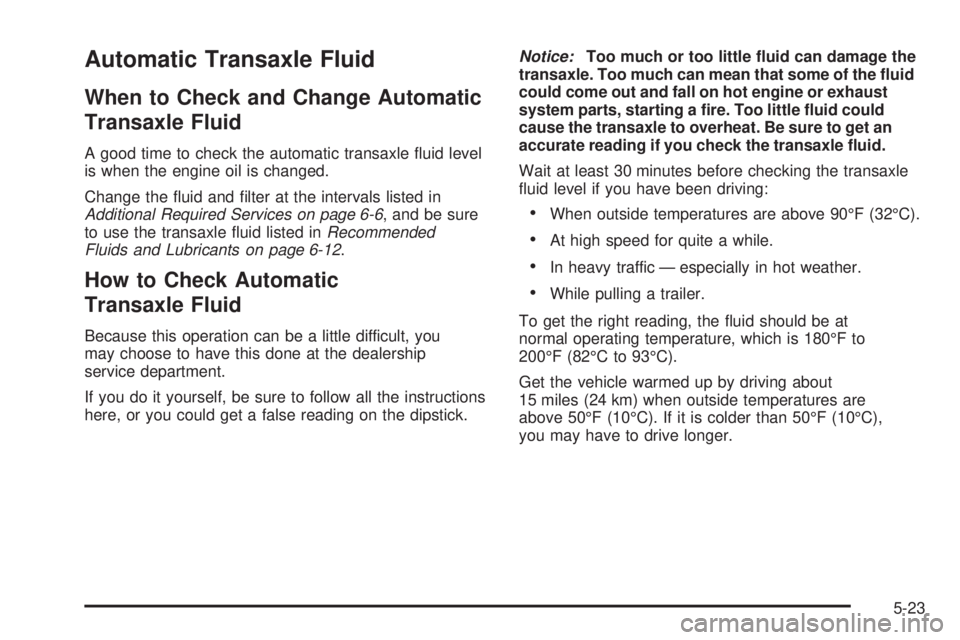 Automatic Transaxle Fluid

When to Check and Change Automatic Transaxle Fluid

A good time to check the automatic transaxle fluid level is when the engine oil is changed.

Change the fluid and filter at the intervals listed in Additional Required Services on page 6-6, and be sure to use the transaxle fluid listed in Recommended Fluids and Lubricants on page 6-12.

How to Check Automatic Transaxle Fluid

Because this operation can be a little difficult, you may choose to have this done at the dealership service department.

If you do it yourself, be sure to follow all the instructions here, or you could get a false reading on the dipstick.

Notice: Too much or too little fluid can damage the transaxle. Too much can mean that some of the fluid could come out and fall on hot engine or exhaust system parts, starting a fire. Too little fluid could cause the transaxle to overheat. Be sure to get an accurate reading if you check the transaxle fluid.

Wait at least 30 minutes before checking the transaxle fluid level if you have been driving:

• When outside temperatures are above 90°F (32°C).

• At high speed for quite a while.

• In heavy traffic — especially in hot weather.

• While pulling a trailer.

To get the right reading, the fluid should be at normal operating temperature, which is 180°F to 200°F (82°C to 93°C).

Get the vehicle warmed up by driving about 15 miles (24 km) when outside temperatures are above 50°F (10°C). If it is colder than 50°F (10°C), you may have to drive longer.

5-23

carmanualsonline.info